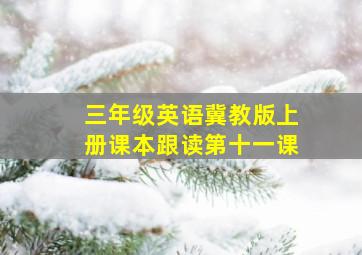 三年级英语冀教版上册课本跟读第十一课